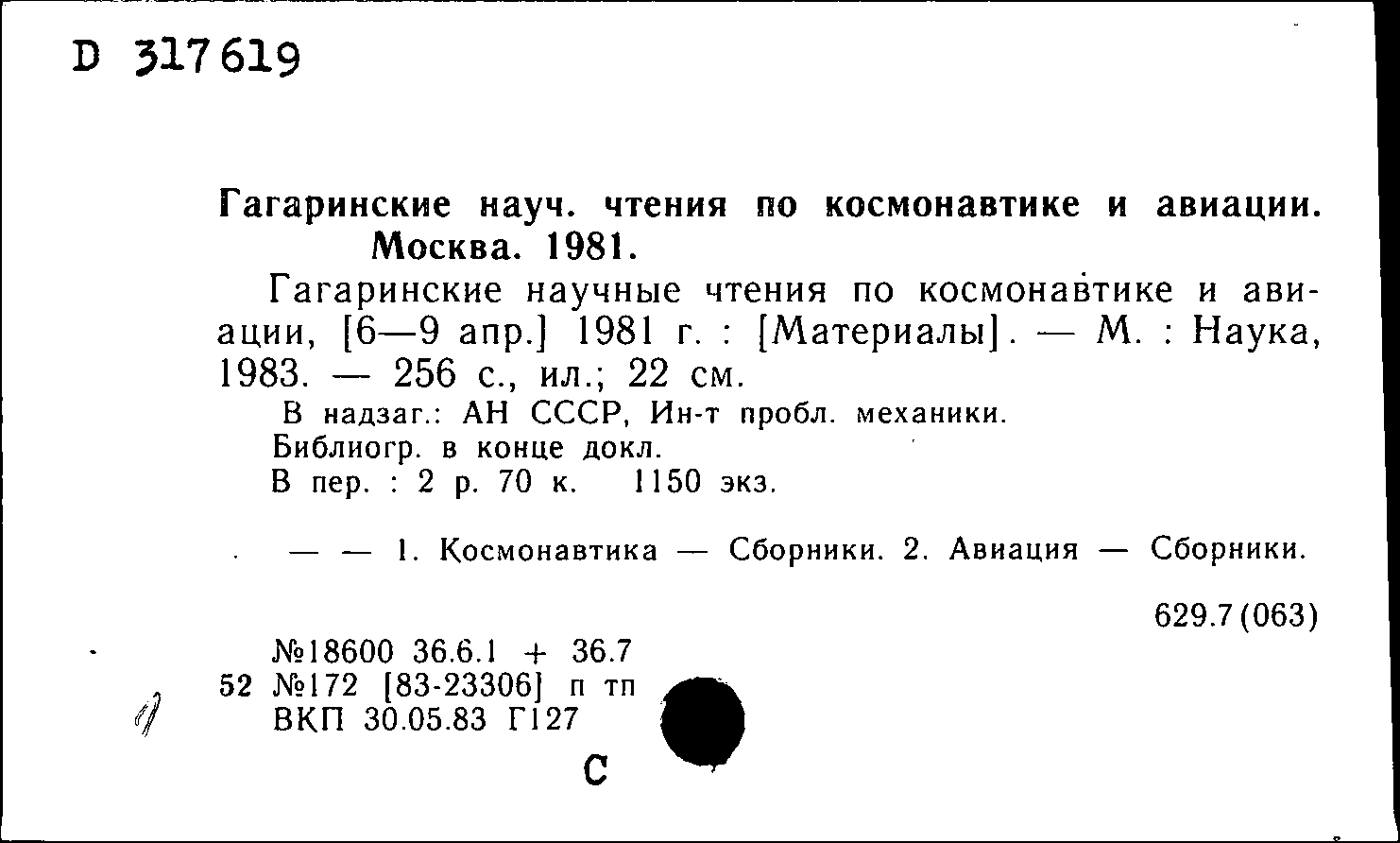 D 317619

Гагаринские науч. чтения по космонавтике и авиации. Москва. 1981.

Гагаринские научные чтения по космонавтике и авиации, [6—9 апр.] 1981 г. : [Материалы]. — М. : Наука, 1983. — 256 с., ил.; 22 см.

В надзаг.: АН СССР, Ин-т пробл. механики.
Библиогр. в конце докл.
В пер. : 2 р. 70 к. 1150 экз.

— — 1. Космонавтика — Сборники. 2. Авиация — Сборники.

629.7(063)

№18600 36.6.1 + 36.7
52 №172 [83-23306] п тп
ВКП 30.05.83 Г127

С